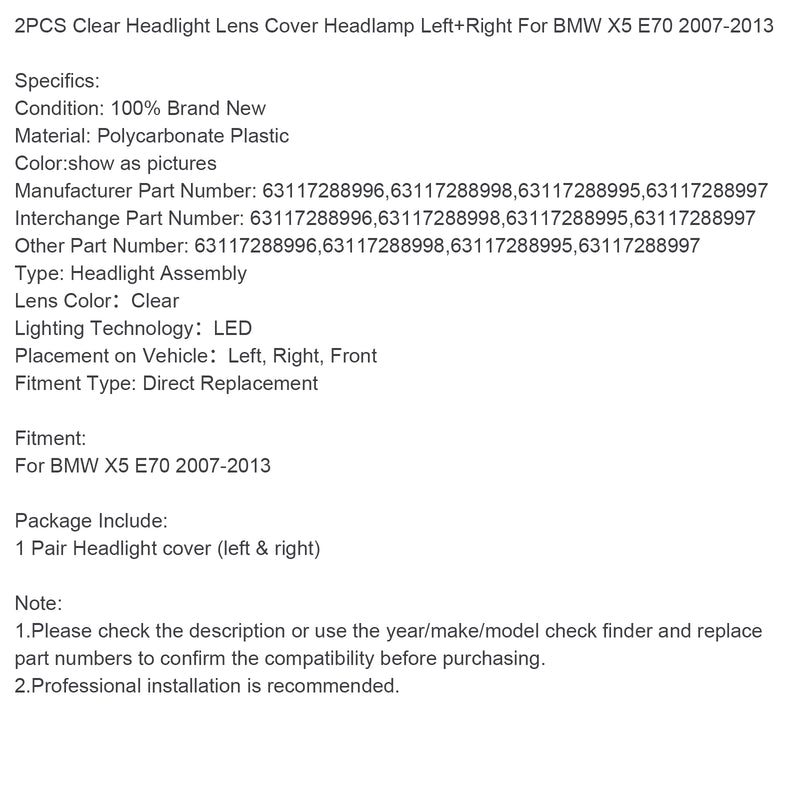 2PCS Clear Headlight Lens Cover Headlamp Left+Right For BMW X5 E70 2007-2013

Specifics:
Condition: 100% Brand New
Material: Polycarbonate Plastic
Color:show as pictures
Manufacturer Part Number: 63117288996,63117288998,63117288995,63117288997
Interchange Part Number: 63117288996,63117288998,63117288995,63117288997
Other Part Number: 63117288996,63117288998,63117288995,63117288997
Type: Headlight Assembly
Lens Color： Clear
Lighting Technology： LED
Placement on Vehicle： Left, Right, Front
Fitment Type: Direct Replacement

Fitment:
For BMW X5 E70 2007-2013

Package Include:
1 Pair Headlight cover (left & right)

Note:
1.Please check the description or use the year/make/model check finder and replace part numbers to confirm the compatibility before purchasing.
2.Professional installation is recommended.